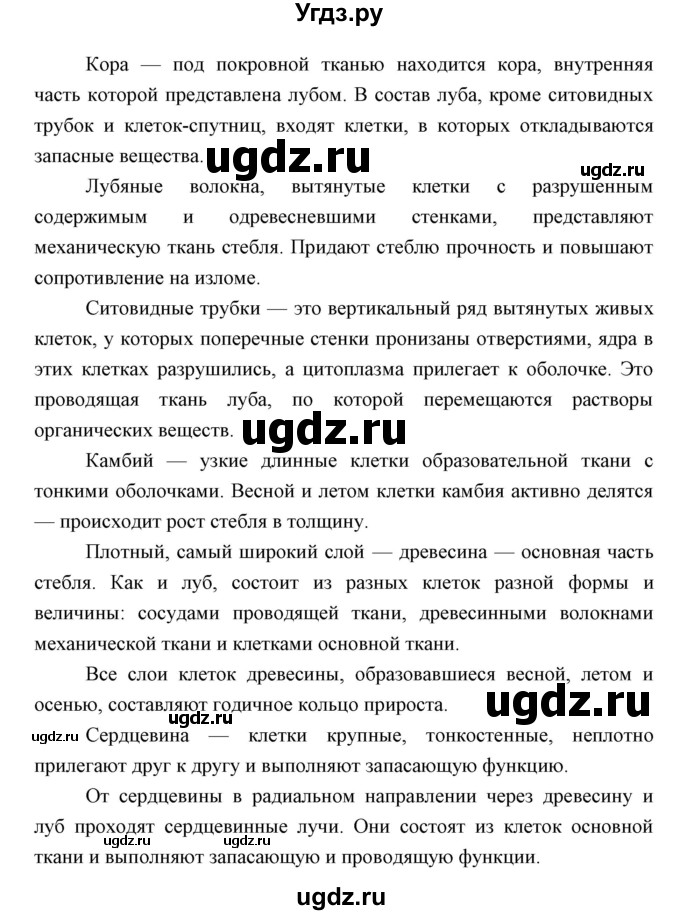 Угдз.ру

Кора — под покровной тканью находится кора, внутренняя часть которой представлена лубом. В состав луба, кроме ситовидных трубок и клеток-спутниц, входят клетки, в которых откладываются запасные вещества. ugdz.ru

ugdz.ru

Лубяные волокна, вытянутые клетки с разрушенным содержимым и одревесневшими стенками, представляют механическую ткань стебля. Придают стеблю прочность и повышают сопротивление на изломе.

Ситовидные трубки — это вертикальный ряд вытянутых живых клеток, у которых поперечные стенки пронизаны отверстиями, ядра в этих клетках разрушились, а цитоплазма прилегает к оболочке. Это проводящая ткань луба, по которой перемещаются растворы органических веществ. ugdz.ru

Камбий — узкие длинные клетки образовательной ткани с тонкими оболочками. Весной и летом клетки камбия активно делятся — происходит рост стебля в толщину.

Плотный, самый широкий слой — древесина — основная часть стебля. Как и луб, состоит из разных клеток разной формы и величины: сосудами проводящей ткани, древесинными волокнами механической ткани и клетками основной ткани.

Все слои клеток древесины, образовавшиеся весной, летом и осенью, составляют годичное кольцо прироста. ugdz.ru

ugdz.ru

ugdz.ru Сердцевина — клетки крупные, тонкостенные, неплотно прилегают друг к другу и выполняют запасающую функцию.

От сердцевины в радиальном направлении через древесину и луб проходят сердцевинные лучи. Они состоят из клеток основной ткани и выполняют запасающую и проводящую функции.

ugdz.ru ugdz.ru

ugdz.ru